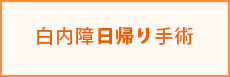 白内障日帰り手術